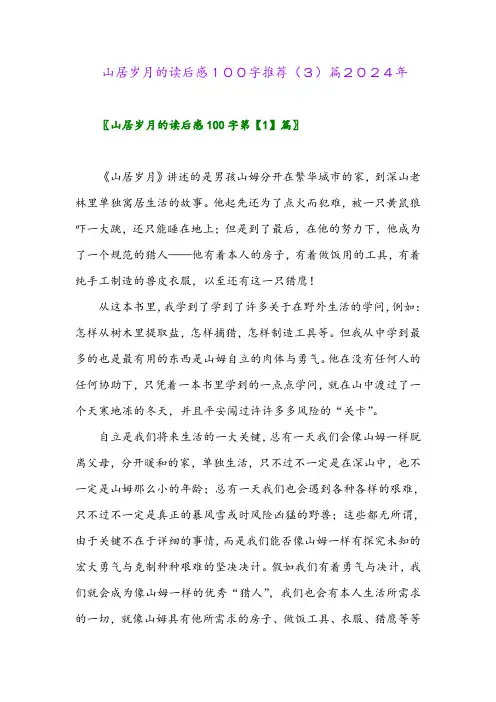 山居岁月的读后感１００字推荐（３）篇２０２４年

〖山居岁月的读后感100字第【1】篇〗

《山居岁月》讲述的是男孩山姆分开在繁华城市的家，到深山老林里单独寓居生活的故事。他起先还为了点火而犯难，被一只黄鼠狼吓一大跳，还只能睡在地上；但是到了最后，在他的努力下，他成为了一个规范的猎人——他有着本人的房子，有着做饭用的工具，有着纯手工制造的兽皮衣服，以至还有这一只猎鹰！

从这本书里，我学到了学到了许多关于在野外生活的学问，例如：怎样从树木里提取盐，怎样捕猎，怎样制造工具等。但我从中学到最多的也是最有用的东西是山姆自立的肉体与勇气。他在没有任何人的任何协助下，只凭着一本书里学到的一点点学问，就在山中渡过了一个天寒地冻的冬天，并且平安闯过许许多多风险的“关卡”。

自立是我们将来生活的一大关键，总有一天我们会像山姆一样脱离父母，分开暖和的家，单独生活，只不过不一定是在深山中，也不一定是山姆那么小的年龄；总有一天我们也会遇到各种各样的艰难，只不过不一定是真正的暴风雪或时风险凶猛的野兽；这些都无所谓，由于关键不在于详细的事情，而是我们能否像山姆一样有探究未知的宏大勇气与克制种种艰难的坚决决计。假如我们有着勇气与决计，我们就会成为像山姆一样的优秀“猎人”，我们也会有本人生活所需求的一切，就像山姆具有他所需求的房子、做饭工具、衣服、猎鹰等等